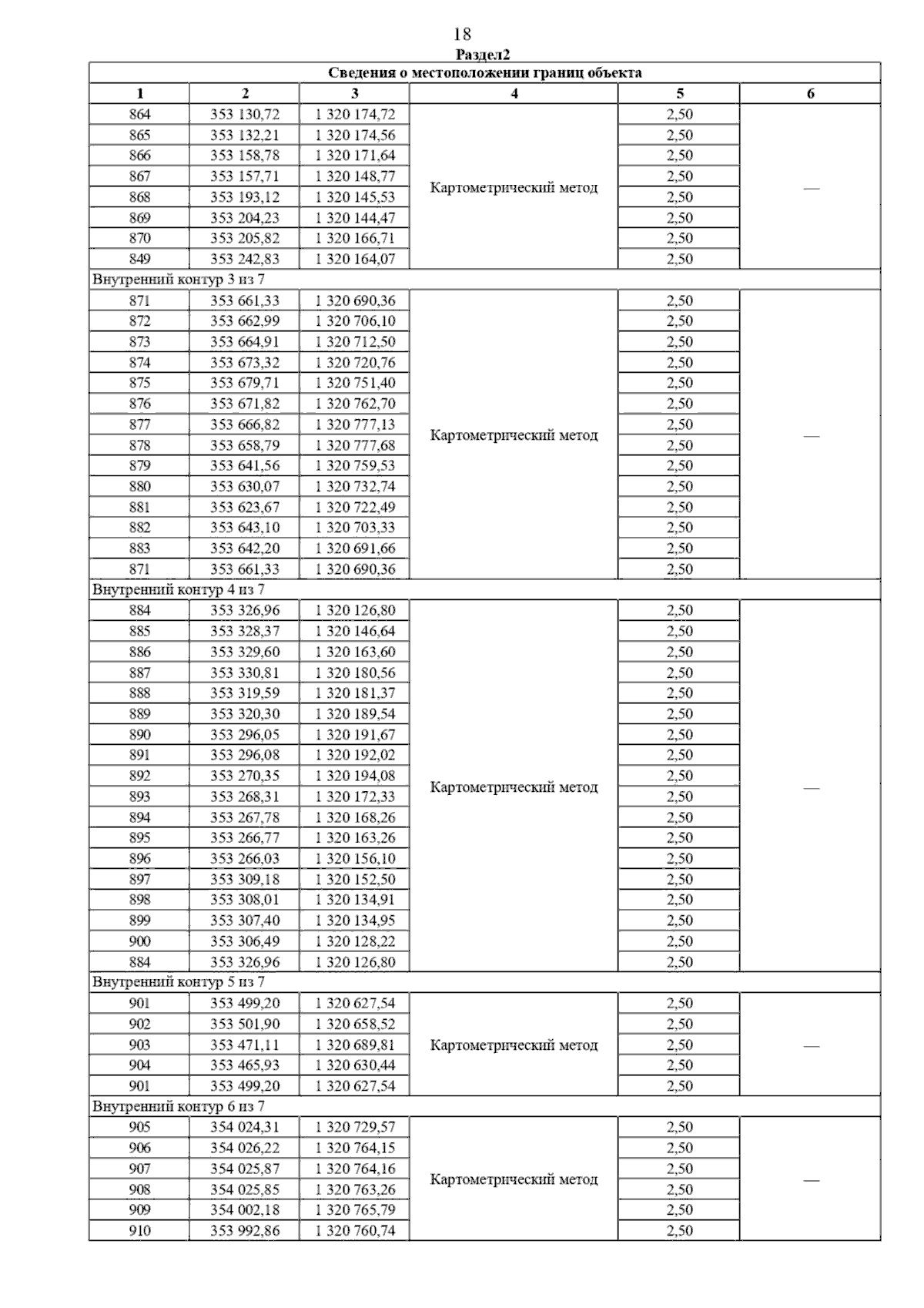 18

Раздел2

| Сведения о местоположении границ объекта | | | | | |
|---|---|---|---|---|---|
| 1 | 2 | 3 | 4 | 5 | 6 |
| 864 | 353 130,72 | 1 320 174,72 | Картометрический метод | 2,50 | — |
| 865 | 353 132,21 | 1 320 174,56 | | 2,50 | |
| 866 | 353 158,78 | 1 320 171,64 | | 2,50 | |
| 867 | 353 157,71 | 1 320 148,77 | | 2,50 | |
| 868 | 353 193,12 | 1 320 145,53 | | 2,50 | |
| 869 | 353 204,23 | 1 320 144,47 | | 2,50 | |
| 870 | 353 205,82 | 1 320 166,71 | | 2,50 | |
| 849 | 353 242,83 | 1 320 164,07 | | 2,50 | |
| Внутренний контур 3 из 7 | | | | | |
| 871 | 353 661,33 | 1 320 690,36 | Картометрический метод | 2,50 | — |
| 872 | 353 662,99 | 1 320 706,10 | | 2,50 | |
| 873 | 353 664,91 | 1 320 712,50 | | 2,50 | |
| 874 | 353 673,32 | 1 320 720,76 | | 2,50 | |
| 875 | 353 679,71 | 1 320 751,40 | | 2,50 | |
| 876 | 353 671,82 | 1 320 762,70 | | 2,50 | |
| 877 | 353 666,82 | 1 320 777,13 | | 2,50 | |
| 878 | 353 658,79 | 1 320 777,68 | | 2,50 | |
| 879 | 353 641,56 | 1 320 759,53 | | 2,50 | |
| 880 | 353 630,07 | 1 320 732,74 | | 2,50 | |
| 881 | 353 623,67 | 1 320 722,49 | | 2,50 | |
| 882 | 353 643,10 | 1 320 703,33 | | 2,50 | |
| 883 | 353 642,20 | 1 320 691,66 | | 2,50 | |
| 871 | 353 661,33 | 1 320 690,36 | | 2,50 | |
| Внутренний контур 4 из 7 | | | | | |
| 884 | 353 326,96 | 1 320 126,80 | Картометрический метод | 2,50 | — |
| 885 | 353 328,37 | 1 320 146,64 | | 2,50 | |
| 886 | 353 329,60 | 1 320 163,60 | | 2,50 | |
| 887 | 353 330,81 | 1 320 180,56 | | 2,50 | |
| 888 | 353 319,59 | 1 320 181,37 | | 2,50 | |
| 889 | 353 320,30 | 1 320 189,54 | | 2,50 | |
| 890 | 353 296,05 | 1 320 191,67 | | 2,50 | |
| 891 | 353 296,08 | 1 320 192,02 | | 2,50 | |
| 892 | 353 270,35 | 1 320 194,08 | | 2,50 | |
| 893 | 353 268,31 | 1 320 172,33 | | 2,50 | |
| 894 | 353 267,78 | 1 320 168,26 | | 2,50 | |
| 895 | 353 266,77 | 1 320 163,26 | | 2,50 | |
| 896 | 353 266,03 | 1 320 156,10 | | 2,50 | |
| 897 | 353 309,18 | 1 320 152,50 | | 2,50 | |
| 898 | 353 308,01 | 1 320 134,91 | | 2,50 | |
| 899 | 353 307,40 | 1 320 134,95 | | 2,50 | |
| 900 | 353 306,49 | 1 320 128,22 | | 2,50 | |
| 884 | 353 326,96 | 1 320 126,80 | | 2,50 | |
| Внутренний контур 5 из 7 | | | | | |
| 901 | 353 499,20 | 1 320 627,54 | Картометрический метод | 2,50 | — |
| 902 | 353 501,90 | 1 320 658,52 | | 2,50 | |
| 903 | 353 471,11 | 1 320 689,81 | | 2,50 | |
| 904 | 353 465,93 | 1 320 630,44 | | 2,50 | |
| 901 | 353 499,20 | 1 320 627,54 | | 2,50 | |
| Внутренний контур 6 из 7 | | | | | |
| 905 | 354 024,31 | 1 320 729,57 | Картометрический метод | 2,50 | — |
| 906 | 354 026,22 | 1 320 764,15 | | 2,50 | |
| 907 | 354 025,87 | 1 320 764,16 | | 2,50 | |
| 908 | 354 025,85 | 1 320 763,26 | | 2,50 | |
| 909 | 354 002,18 | 1 320 765,79 | | 2,50 | |
| 910 | 353 992,86 | 1 320 760,74 | | 2,50 | |